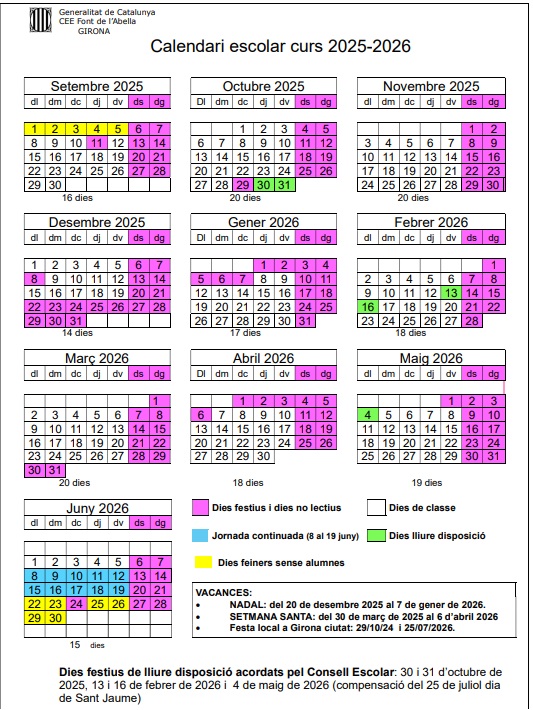 Generalitat de Catalunya
CEE Font de l'Abella
GIRONA

Calendari escolar curs 2025-2026

Setembre 2025

| dl | dm | dc | dj | dv | ds | dg |
|---|---|---|---|---|---|---|
| 1 | 2 | 3 | 4 | 5 | 6 | 7 |
| 8 | 9 | 10 | 11 | 12 | 13 | 14 |
| 15 | 16 | 17 | 18 | 19 | 20 | 21 |
| 22 | 23 | 24 | 25 | 26 | 27 | 28 |
| 29 | 30 | | | | | |

16 dies

Octubre 2025

| Dl | dm | dc | dj | dv | ds | dg |
|---|---|---|---|---|---|---|
| | | 1 | 2 | 3 | 4 | 5 |
| 6 | 7 | 8 | 9 | 10 | 11 | 12 |
| 13 | 14 | 15 | 16 | 17 | 18 | 19 |
| 20 | 21 | 22 | 23 | 24 | 25 | 26 |
| 27 | 28 | 29 | 30 | 31 | | |

20 dies

Novembre 2025

| dl | dm | dc | dj | dv | ds | dg |
|---|---|---|---|---|---|---|
| | | | | | 1 | 2 |
| 3 | 4 | 5 | 6 | 7 | 8 | 9 |
| 10 | 11 | 12 | 13 | 14 | 15 | 16 |
| 17 | 18 | 19 | 20 | 21 | 22 | 23 |
| 24 | 25 | 26 | 27 | 28 | 29 | 30 |

20 dies

Desembre 2025

| dl | dm | dc | dj | dv | ds | dg |
|---|---|---|---|---|---|---|
| 1 | 2 | 3 | 4 | 5 | 6 | 7 |
| 8 | 9 | 10 | 11 | 12 | 13 | 14 |
| 15 | 16 | 17 | 18 | 19 | 20 | 21 |
| 22 | 23 | 24 | 25 | 26 | 27 | 28 |
| 29 | 30 | 31 | | | | |

14 dies

Gener 2026

| Dl | dm | dc | dj | dv | ds | dg |
|---|---|---|---|---|---|---|
| | | | 1 | 2 | 3 | 4 |
| 5 | 6 | 7 | 8 | 9 | 10 | 11 |
| 12 | 13 | 14 | 15 | 16 | 17 | 18 |
| 19 | 20 | 21 | 22 | 23 | 24 | 25 |
| 26 | 27 | 28 | 29 | 30 | 31 | |

17 dies

Febrer 2026

| dl | dm | dc | dj | dv | ds | dg |
|---|---|---|---|---|---|---|
| | | | | | | 1 |
| 2 | 3 | 4 | 5 | 6 | 7 | 8 |
| 9 | 10 | 11 | 12 | 13 | 14 | 15 |
| 16 | 17 | 18 | 19 | 20 | 21 | 22 |
| 23 | 24 | 25 | 26 | 27 | 28 | |

18 dies

Març 2026

| dl | dm | dc | dj | dv | ds | dg |
|---|---|---|---|---|---|---|
| | | | | | | 1 |
| 2 | 3 | 4 | 5 | 6 | 7 | 8 |
| 9 | 10 | 11 | 12 | 13 | 14 | 15 |
| 16 | 17 | 18 | 19 | 20 | 21 | 22 |
| 23 | 24 | 25 | 26 | 27 | 28 | 29 |
| 30 | 31 | | | | | |

20 dies

Abril 2026

| Dl | dm | dc | dj | dv | ds | dg |
|---|---|---|---|---|---|---|
| | | 1 | 2 | 3 | 4 | 5 |
| 6 | 7 | 8 | 9 | 10 | 11 | 12 |
| 13 | 14 | 15 | 16 | 17 | 18 | 19 |
| 20 | 21 | 22 | 23 | 24 | 25 | 26 |
| 27 | 28 | 29 | 30 | | | |

18 dies

Maig 2026

| dl | dm | dc | dj | dv | ds | dg |
|---|---|---|---|---|---|---|
| | | | | 1 | 2 | 3 |
| 4 | 5 | 6 | 7 | 8 | 9 | 10 |
| 11 | 12 | 13 | 14 | 15 | 16 | 17 |
| 18 | 19 | 20 | 21 | 22 | 23 | 24 |
| 25 | 26 | 27 | 28 | 29 | 30 | 31 |

19 dies

Juny 2026

| dl | dm | dc | dj | dv | ds | dg |
|---|---|---|---|---|---|---|
| 1 | 2 | 3 | 4 | 5 | 6 | 7 |
| 8 | 9 | 10 | 11 | 12 | 13 | 14 |
| 15 | 16 | 17 | 18 | 19 | 20 | 21 |
| 22 | 23 | 24 | 25 | 26 | 27 | 28 |
| 29 | 30 | | | | | |

15 dies

Dies festius i dies no lectius
Dies de classe
Jornada continuada (8 al 19 juny)
Dies lliure disposició
Dies feiners sense alumnes

VACANCES:
• NADAL: del 20 de desembre 2025 al 7 de gener de 2026.
• SETMANA SANTA: del 30 de març de 2025 al 6 d'abril 2026
• Festa local a Girona ciutat: 29/10/24 i 25/07/2026.

Dies festius de lliure disposició acordats pel Consell Escolar: 30 i 31 d'octubre de 2025, 13 i 16 de febrer de 2026 i 4 de maig de 2026 (compensació del 25 de juliol dia de Sant Jaume)